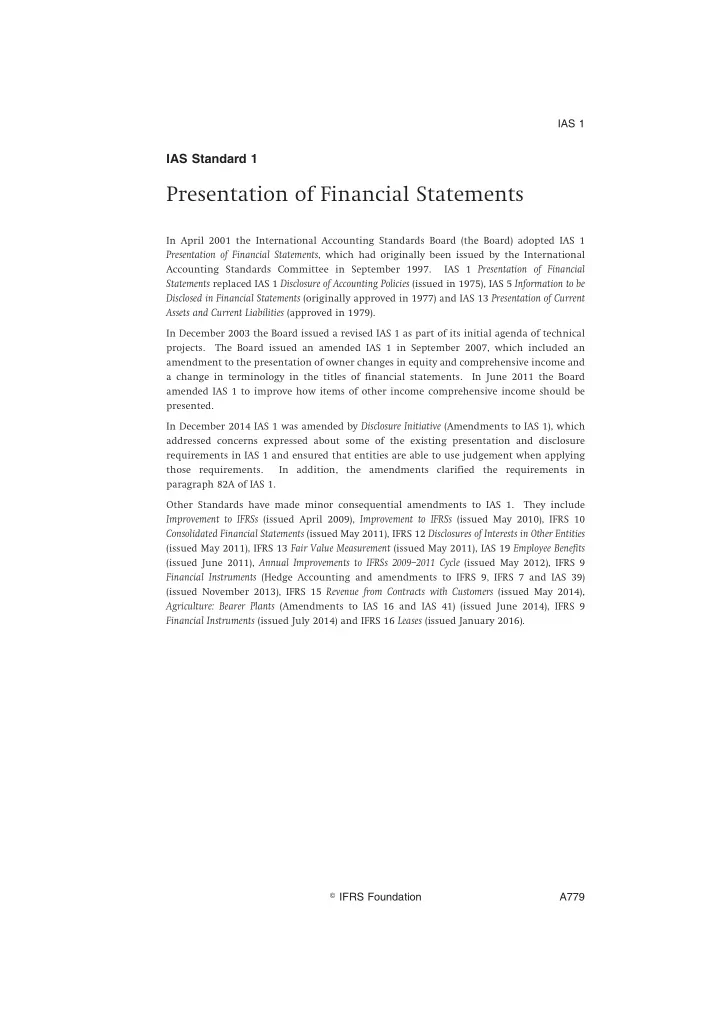 IAS 1

IAS Standard 1

Presentation of Financial Statements

In April 2001 the International Accounting Standards Board (the Board) adopted IAS 1 Presentation of Financial Statements, which had originally been issued by the International Accounting Standards Committee in September 1997. IAS 1 Presentation of Financial Statements replaced IAS 1 Disclosure of Accounting Policies (issued in 1975), IAS 5 Information to be Disclosed in Financial Statements (originally approved in 1977) and IAS 13 Presentation of Current Assets and Current Liabilities (approved in 1979).

In December 2003 the Board issued a revised IAS 1 as part of its initial agenda of technical projects. The Board issued an amended IAS 1 in September 2007, which included an amendment to the presentation of owner changes in equity and comprehensive income and a change in terminology in the titles of financial statements. In June 2011 the Board amended IAS 1 to improve how items of other income comprehensive income should be presented.

In December 2014 IAS 1 was amended by Disclosure Initiative (Amendments to IAS 1), which addressed concerns expressed about some of the existing presentation and disclosure requirements in IAS 1 and ensured that entities are able to use judgement when applying those requirements. In addition, the amendments clarified the requirements in paragraph 82A of IAS 1.

Other Standards have made minor consequential amendments to IAS 1. They include Improvement to IFRSs (issued April 2009), Improvement to IFRSs (issued May 2010), IFRS 10 Consolidated Financial Statements (issued May 2011), IFRS 12 Disclosures of Interests in Other Entities (issued May 2011), IFRS 13 Fair Value Measurement (issued May 2011), IAS 19 Employee Benefits (issued June 2011), Annual Improvements to IFRSs 2009–2011 Cycle (issued May 2012), IFRS 9 Financial Instruments (Hedge Accounting and amendments to IFRS 9, IFRS 7 and IAS 39) (issued November 2013), IFRS 15 Revenue from Contracts with Customers (issued May 2014), Agriculture: Bearer Plants (Amendments to IAS 16 and IAS 41) (issued June 2014), IFRS 9 Financial Instruments (issued July 2014) and IFRS 16 Leases (issued January 2016).

© IFRS Foundation A779